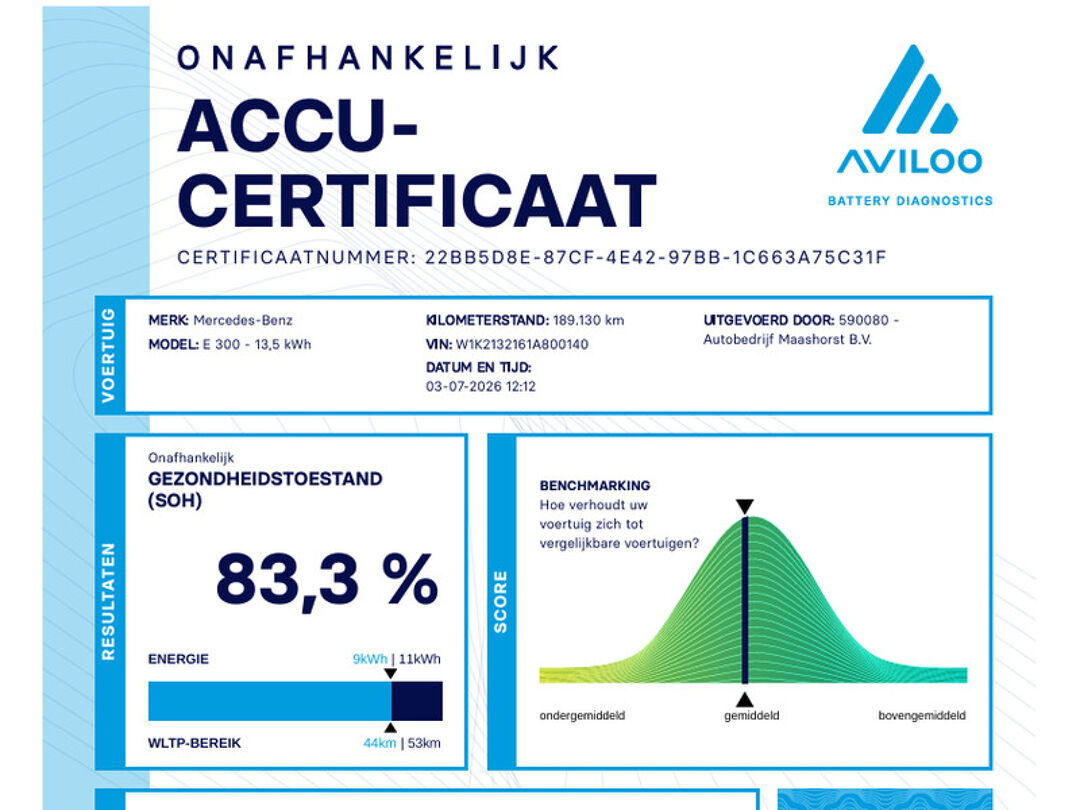 ONAFHANKELIJK
ACCU-CERTIFICAAT

AVILOO
BATTERY DIAGNOSTICS

CERTIFICAATNUMMER: 22BB5D8E-87CF-4E42-97BB-1C663A75C31F

VOERTUIG

MERK: Mercedes-Benz
MODEL: E 300 - 13,5 kWh

KILOMETERSTAND: 189.130 km
VIN: W1K2132161A800140
DATUM EN TIJD: 03-07-2026 12:12

UITGEVOERD DOOR: 590080 - Autobedrijf Maashorst B.V.

RESULTATEN

Onafhankelijk
GEZONDHEIDSTOESTAND (SOH)

83,3 %

ENERGIE 9kWh | 11kWh

WLTP-BEREIK 44km | 53km

SCORE

BENCHMARKING
Hoe verhoudt uw voertuig zich tot vergelijkbare voertuigen?

ondergemiddeld gemiddeld bovengemiddeld